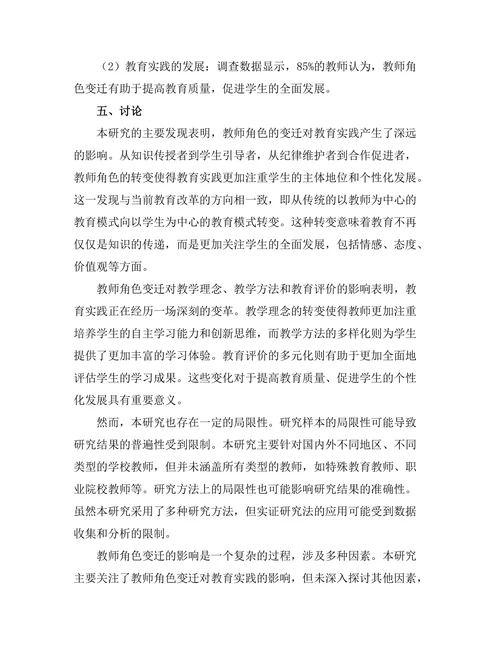 （2）教育实践的发展：调查数据显示，85%的教师认为，教师角色变迁有助于提高教育质量，促进学生的全面发展。

五、讨论

本研究的主要发现表明，教师角色的变迁对教育实践产生了深远的影响。从知识传授者到学生引导者，从纪律维护者到合作促进者，教师角色的转变使得教育实践更加注重学生的主体地位和个性化发展。这一发现与当前教育改革的方向相一致，即从传统的以教师为中心的教育模式向以学生为中心的教育模式转变。这种转变意味着教育不再仅仅是知识的传递，而是更加关注学生的全面发展，包括情感、态度、价值观等方面。

教师角色变迁对教学理念、教学方法和教育评价的影响表明，教育实践正在经历一场深刻的变革。教学理念的转变使得教师更加注重培养学生的自主学习能力和创新思维，而教学方法的多样化则为学生提供了更加丰富的学习体验。教育评价的多元化则有助于更加全面地评估学生的学习成果。这些变化对于提高教育质量、促进学生的个性化发展具有重要意义。

然而，本研究也存在一定的局限性。研究样本的局限性可能导致研究结果的普遍性受到限制。本研究主要针对国内外不同地区、不同类型的学校教师，但并未涵盖所有类型的教师，如特殊教育教师、职业院校教师等。研究方法上的局限性也可能影响研究结果的准确性。虽然本研究采用了多种研究方法，但实证研究法的应用可能受到数据收集和分析的限制。

教师角色变迁的影响是一个复杂的过程，涉及多种因素。本研究主要关注了教师角色变迁对教育实践的影响，但未深入探讨其他因素，